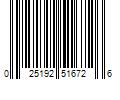 0 25192 51672 6